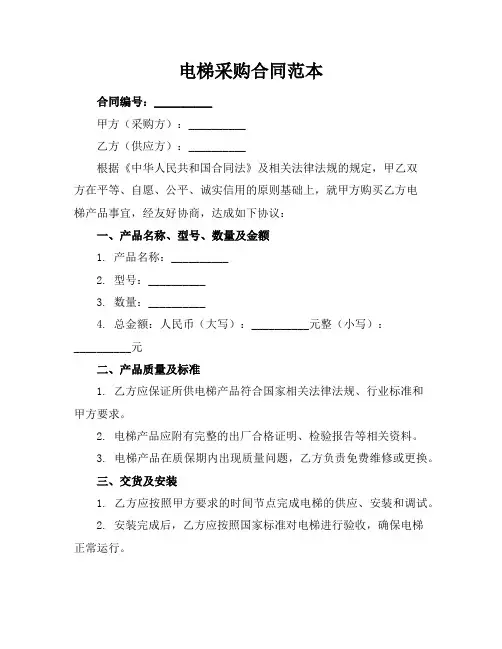 电梯采购合同范本

合同编号：__________

甲方（采购方）：__________

乙方（供应方）：__________

根据《中华人民共和国合同法》及相关法律法规的规定，甲乙双方在平等、自愿、公平、诚实信用的原则基础上，就甲方购买乙方电梯产品事宜，经友好协商，达成如下协议：

一、产品名称、型号、数量及金额

1. 产品名称：__________

2. 型号：__________

3. 数量：__________

4. 总金额：人民币（大写）：__________元整（小写）：__________元

二、产品质量及标准

1. 乙方应保证所供电梯产品符合国家相关法律法规、行业标准和甲方要求。

2. 电梯产品应附有完整的出厂合格证明、检验报告等相关资料。

3. 电梯产品在质保期内出现质量问题，乙方负责免费维修或更换。

三、交货及安装

1. 乙方应按照甲方要求的时间节点完成电梯的供应、安装和调试。

2. 安装完成后，乙方应按照国家标准对电梯进行验收，确保电梯正常运行。